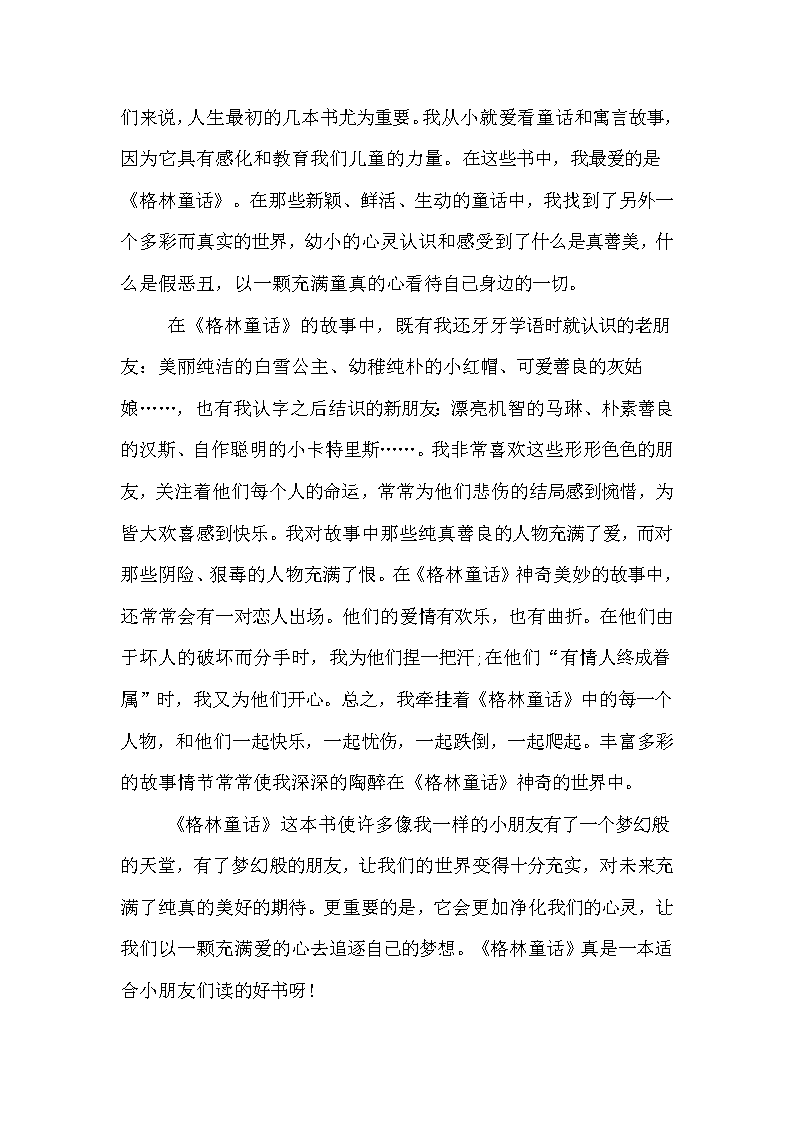 们来说，人生最初的几本书尤为重要。我从小就爱看童话和寓言故事，因为它具有感化和教育我们儿童的力量。在这些书中，我最爱的是《格林童话》。在那些新颖、鲜活、生动的童话中，我找到了另外一个多彩而真实的世界，幼小的心灵认识和感受到了什么是真善美，什么是假恶丑，以一颗充满童真的心看待自己身边的一切。

在《格林童话》的故事中，既有我还牙牙学语时就认识的老朋友：美丽纯洁的白雪公主、幼稚纯朴的小红帽、可爱善良的灰姑娘……，也有我认字之后结识的新朋友：漂亮机智的马琳、朴素善良的汉斯、自作聪明的小卡特里斯……。我非常喜欢这些形形色色的朋友，关注着他们每个人的命运，常常为他们悲伤的结局感到惋惜，为皆大欢喜感到快乐。我对故事中那些纯真善良的人物充满了爱，而对那些阴险、狠毒的人物充满了恨。在《格林童话》神奇美妙的故事中，还常常会有一对恋人出场。他们的爱情有欢乐，也有曲折。在他们由于坏人的破坏而分手时，我为他们捏一把汗；在他们“有情人终成眷属”时，我又为他们开心。总之，我牵挂着《格林童话》中的每一个人物，和他们一起快乐，一起忧伤，一起跌倒，一起爬起。丰富多彩的故事情节常常使我深深的陶醉在《格林童话》神奇的世界中。

《格林童话》这本书使许多像我一样的小朋友有了一个梦幻般的天堂，有了梦幻般的朋友，让我们的世界变得十分充实，对未来充满了纯真的美好的期待。更重要的是，它会更加净化我们的心灵，让我们以一颗充满爱的心去追逐自己的梦想。《格林童话》真是一本适合小朋友们读的好书呀！